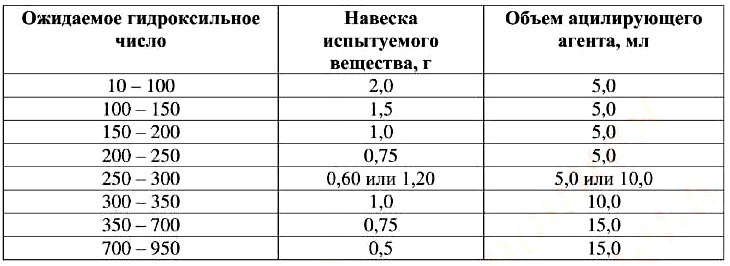 | Ожидаемое гидроксильное число | Навеска испытуемого вещества, г | Объем ацилирующего агента, мл |
|---|---|---|
| 10 – 100 | 2,0 | 5,0 |
| 100 – 150 | 1,5 | 5,0 |
| 150 – 200 | 1,0 | 5,0 |
| 200 – 250 | 0,75 | 5,0 |
| 250 – 300 | 0,60 или 1,20 | 5,0 или 10,0 |
| 300 – 350 | 1,0 | 10,0 |
| 350 – 700 | 0,75 | 15,0 |
| 700 – 950 | 0,5 | 15,0 |